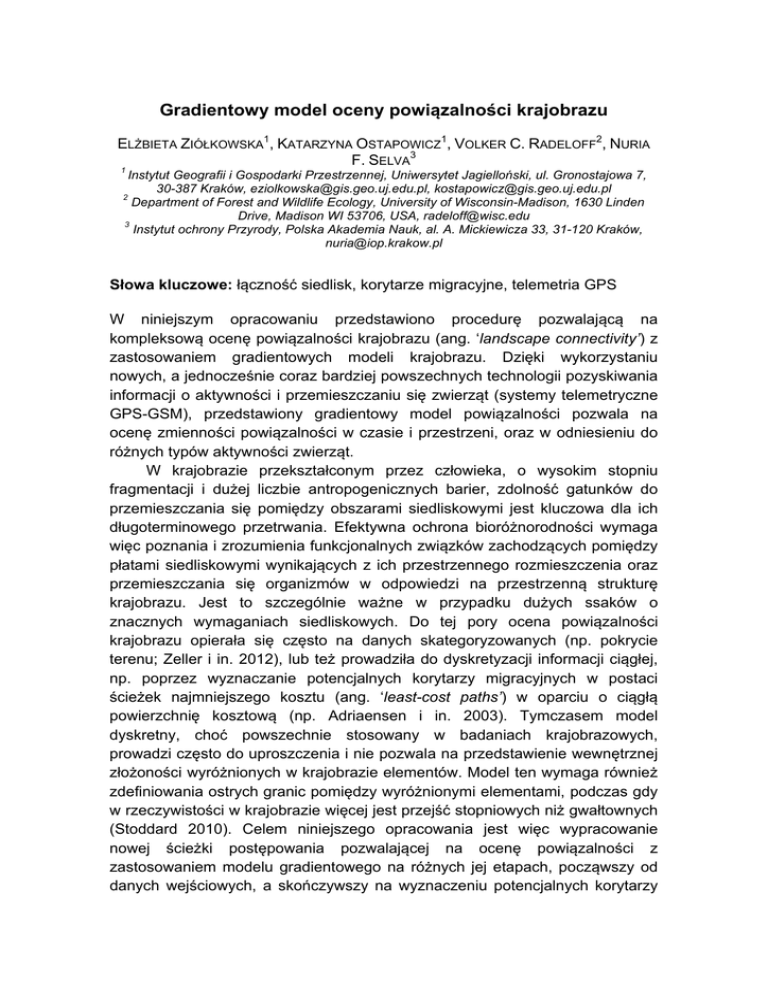 Gradientowy model oceny powiązalności krajobrazu

ELŻBIETA ZIÓŁKOWSKA$^1$, KATARZYNA OSTAPOWICZ$^1$, VOLKER C. RADELOFF$^2$, NURIA F. SELVA$^3$

$^1$ Instytut Geografii i Gospodarki Przestrzennej, Uniwersytet Jagielloński, ul. Gronostajowa 7, 30-387 Kraków, eziolkowska@gis.geo.uj.edu.pl, kostapowicz@gis.geo.uj.edu.pl
$^2$ Department of Forest and Wildlife Ecology, University of Wisconsin-Madison, 1630 Linden Drive, Madison WI 53706, USA, radeloff@wisc.edu
$^3$ Instytut ochrony Przyrody, Polska Akademia Nauk, al. A. Mickiewicza 33, 31-120 Kraków, nuria@iop.krakow.pl

Słowa kluczowe: łączność siedlisk, korytarze migracyjne, telemetria GPS

W niniejszym opracowaniu przedstawiono procedurę pozwalającą na kompleksową ocenę powiązalności krajobrazu (ang. 'landscape connectivity') z zastosowaniem gradientowych modeli krajobrazu. Dzięki wykorzystaniu nowych, a jednocześnie coraz bardziej powszechnych technologii pozyskiwania informacji o aktywności i przemieszczaniu się zwierząt (systemy telemetryczne GPS-GSM), przedstawiony gradientowy model powiązalności pozwala na ocenę zmienności powiązalności w czasie i przestrzeni, oraz w odniesieniu do różnych typów aktywności zwierząt.

W krajobrazie przekształconym przez człowieka, o wysokim stopniu fragmentacji i dużej liczbie antropogenicznych barier, zdolność gatunków do przemieszczania się pomiędzy obszarami siedliskowymi jest kluczowa dla ich długoterminowego przetrwania. Efektywna ochrona bioróżnorodności wymaga więc poznania i zrozumienia funkcjonalnych związków zachodzących pomiędzy płatami siedliskowymi wynikających z ich przestrzennego rozmieszczenia oraz przemieszczania się organizmów w odpowiedzi na przestrzenną strukturę krajobrazu. Jest to szczególnie ważne w przypadku dużych ssaków o znacznych wymaganiach siedliskowych. Do tej pory ocena powiązalności krajobrazu opierała się często na danych skategoryzowanych (np. pokrycie terenu; Zeller i in. 2012), lub też prowadziła do dyskretyzacji informacji ciągłej, np. poprzez wyznaczanie potencjalnych korytarzy migracyjnych w postaci ścieżek najmniejszego kosztu (ang. 'least-cost paths') w oparciu o ciągłą powierzchnię kosztową (np. Adriaensen i in. 2003). Tymczasem model dyskretny, choć powszechnie stosowany w badaniach krajobrazowych, prowadzi często do uproszczenia i nie pozwala na przedstawienie wewnętrznej złożoności wyróżnionych w krajobrazie elementów. Model ten wymaga również zdefiniowania ostrych granic pomiędzy wyróżnionymi elementami, podczas gdy w rzeczywistości w krajobrazie więcej jest przejść stopniowych niż gwałtownych (Stoddard 2010). Celem niniejszego opracowania jest więc wypracowanie nowej ścieżki postępowania pozwalającej na ocenę powiązalności z zastosowaniem modelu gradientowego na różnych jej etapach, począwszy od danych wejściowych, a skończywszy na wyznaczeniu potencjalnych korytarzy